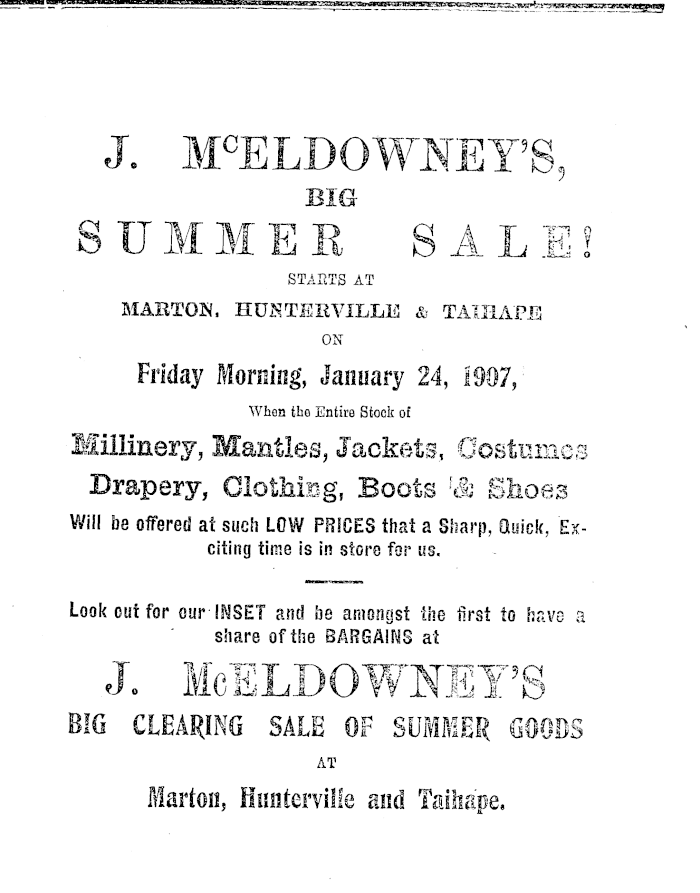 J. McELDOWNEY'S,

BIG

SUMMER SALE!

STARTS AT

MARTON, HUNTERVILLE & TAIHAPE

ON

Friday Morning, January 24, 1907,

When the Entire Stock of

Millinery, Mantles, Jackets, Costumes Drapery, Clothing, Boots & Shoes

Will be offered at such LOW PRICES that a Sharp, Quick, Exciting time is in store for us.

Look out for our INSET and be amongst the first to have a share of the BARGAINS at

J. McELDOWNEY'S

BIG CLEARING SALE OF SUMMER GOODS

AT

Marton, Hunterville and Taihape.